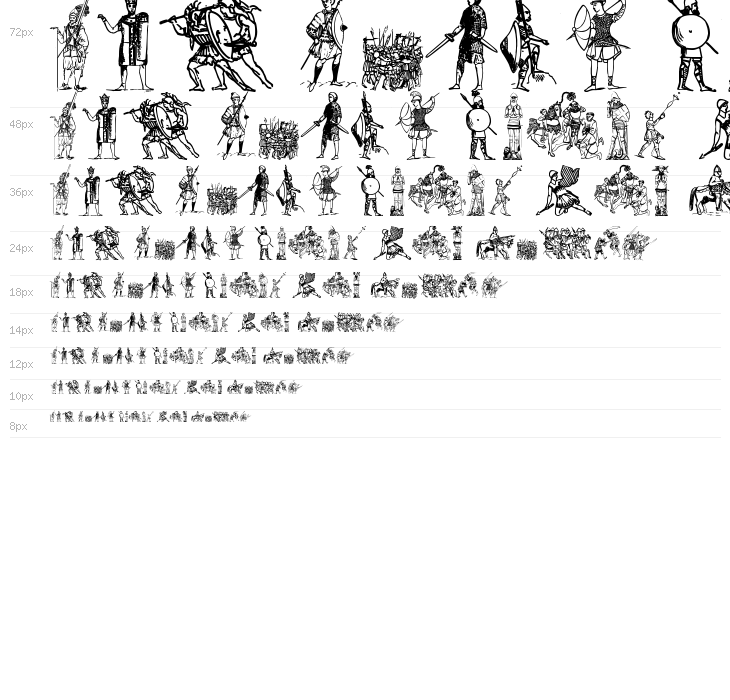 72px

48px

36px

24px

18px

14px

12px

10px

8px